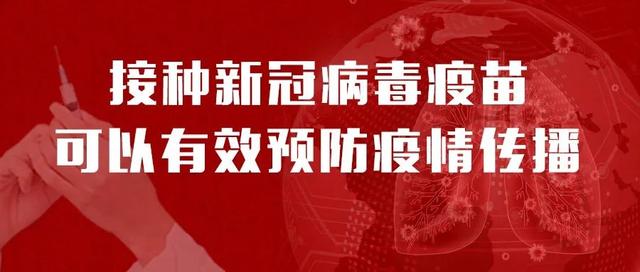 接种新冠病毒疫苗
可以有效预防疫情传播